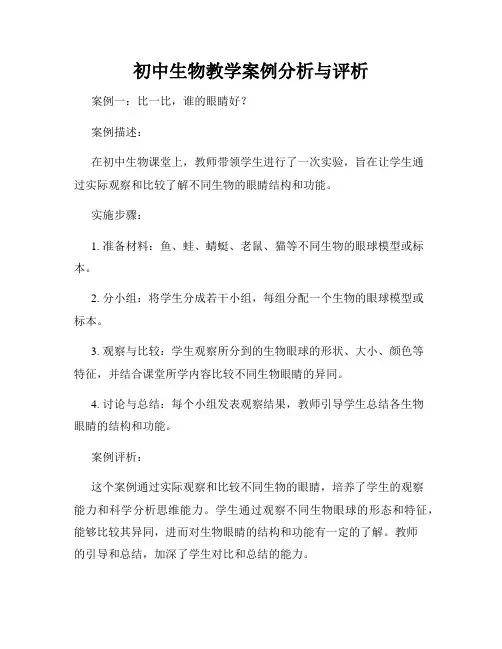 初中生物教学案例分析与评析

案例一：比一比，谁的眼睛好？

案例描述：

在初中生物课堂上，教师带领学生进行了一次实验，旨在让学生通过实际观察和比较了解不同生物的眼睛结构和功能。

实施步骤：

1. 准备材料：鱼、蛙、蜻蜓、老鼠、猫等不同生物的眼球模型或标本。

2. 分小组：将学生分成若干小组，每组分配一个生物的眼球模型或标本。

3. 观察与比较：学生观察所分到的生物眼球的形状、大小、颜色等特征，并结合课堂所学内容比较不同生物眼睛的异同。

4. 讨论与总结：每个小组发表观察结果，教师引导学生总结各生物眼睛的结构和功能。

案例评析：

这个案例通过实际观察和比较不同生物的眼睛，培养了学生的观察能力和科学分析思维能力。学生通过观察不同生物眼球的形态和特征，能够比较其异同，进而对生物眼睛的结构和功能有一定的了解。教师的引导和总结，加深了学生对比和总结的能力。